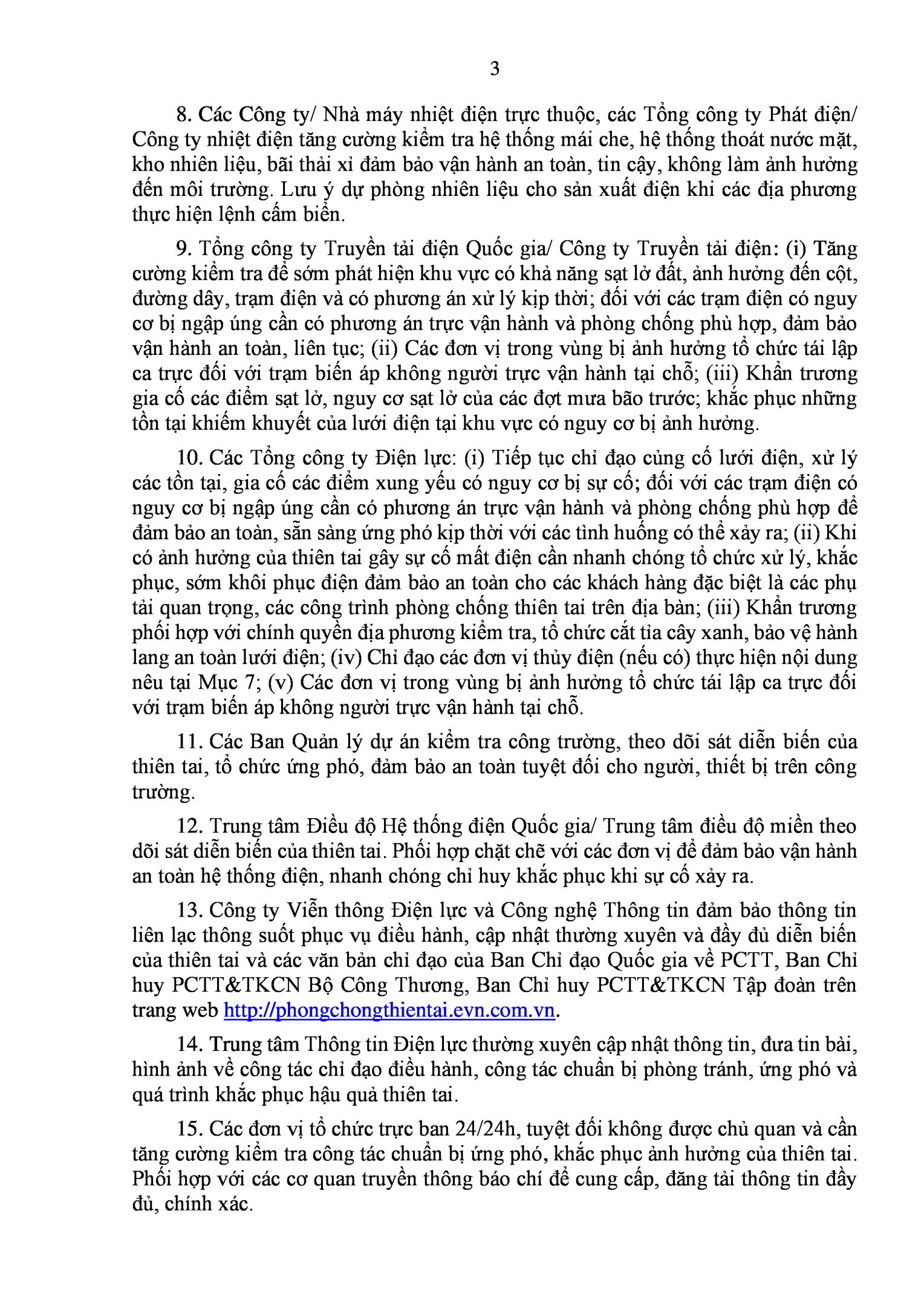 3

8. Các Công ty/ Nhà máy nhiệt điện trực thuộc, các Tổng công ty Phát điện/ Công ty nhiệt điện tăng cường kiểm tra hệ thống mái che, hệ thống thoát nước mặt, kho nhiên liệu, bãi thải xỉ đảm bảo vận hành an toàn, tin cậy, không làm ảnh hưởng đến môi trường. Lưu ý dự phòng nhiên liệu cho sản xuất điện khi các địa phương thực hiện lệnh cấm biển.

9. Tổng công ty Truyền tải điện Quốc gia/ Công ty Truyền tải điện: (i) Tăng cường kiểm tra để sớm phát hiện khu vực có khả năng sạt lở đất, ảnh hưởng đến cột, đường dây, trạm điện và có phương án xử lý kịp thời; đối với các trạm điện có nguy cơ bị ngập úng cần có phương án trực vận hành và phòng chống phù hợp, đảm bảo vận hành an toàn, liên tục; (ii) Các đơn vị trong vùng bị ảnh hưởng tổ chức tái lập ca trực đối với trạm biến áp không người trực vận hành tại chỗ; (iii) Khẩn trương gia cố các điểm sạt lở, nguy cơ sạt lở của các đợt mưa bão trước; khắc phục những tồn tại khiếm khuyết của lưới điện tại khu vực có nguy cơ bị ảnh hưởng.

10. Các Tổng công ty Điện lực: (i) Tiếp tục chỉ đạo củng cố lưới điện, xử lý các tồn tại, gia cố các điểm xung yếu có nguy cơ bị sự cố; đối với các trạm điện có nguy cơ bị ngập úng cần có phương án trực vận hành và phòng chống phù hợp để đảm bảo an toàn, sẵn sàng ứng phó kịp thời với các tình huống có thể xảy ra; (ii) Khi có ảnh hưởng của thiên tai gây sự cố mất điện cần nhanh chóng tổ chức xử lý, khắc phục, sớm khôi phục điện đảm bảo an toàn cho các khách hàng đặc biệt là các phụ tải quan trọng, các công trình phòng chống thiên tai trên địa bàn; (iii) Khẩn trương phối hợp với chính quyền địa phương kiểm tra, tổ chức cắt tỉa cây xanh, bảo vệ hành lang an toàn lưới điện; (iv) Chỉ đạo các đơn vị thủy điện (nếu có) thực hiện nội dung nêu tại Mục 7; (v) Các đơn vị trong vùng bị ảnh hưởng tổ chức tái lập ca trực đối với trạm biến áp không người trực vận hành tại chỗ.

11. Các Ban Quản lý dự án kiểm tra công trường, theo dõi sát diễn biến của thiên tai, tổ chức ứng phó, đảm bảo an toàn tuyệt đối cho người, thiết bị trên công trường.

12. Trung tâm Điều độ Hệ thống điện Quốc gia/ Trung tâm điều độ miền theo dõi sát diễn biến của thiên tai. Phối hợp chặt chẽ với các đơn vị để đảm bảo vận hành an toàn hệ thống điện, nhanh chóng chỉ huy khắc phục khi sự cố xảy ra.

13. Công ty Viễn thông Điện lực và Công nghệ Thông tin đảm bảo thông tin liên lạc thông suốt phục vụ điều hành, cập nhật thường xuyên và đầy đủ diễn biến của thiên tai và các văn bản chỉ đạo của Ban Chỉ đạo Quốc gia về PCTT, Ban Chỉ huy PCTT&TKCN Bộ Công Thương, Ban Chỉ huy PCTT&TKCN Tập đoàn trên trang web http://phongchongthientai.evn.com.vn.

14. Trung tâm Thông tin Điện lực thường xuyên cập nhật thông tin, đưa tin bài, hình ảnh về công tác chỉ đạo điều hành, công tác chuẩn bị phòng tránh, ứng phó và quá trình khắc phục hậu quả thiên tai.

15. Các đơn vị tổ chức trực ban 24/24h, tuyệt đối không được chủ quan và cần tăng cường kiểm tra công tác chuẩn bị ứng phó, khắc phục ảnh hưởng của thiên tai. Phối hợp với các cơ quan truyền thông báo chí để cung cấp, đăng tải thông tin đầy đủ, chính xác.